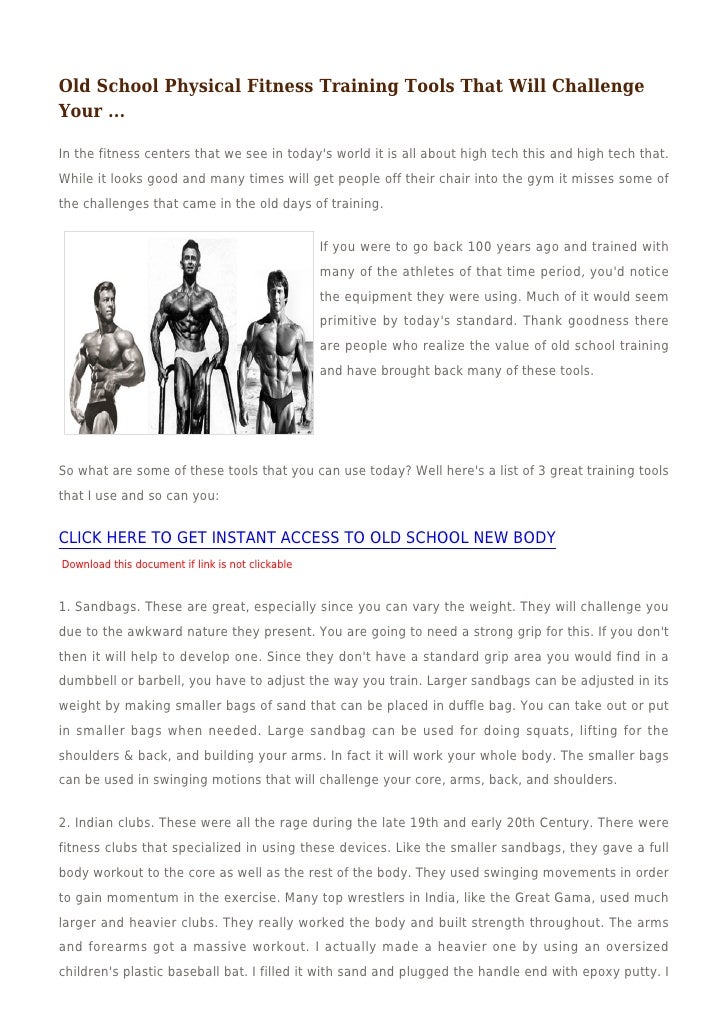 Old School Physical Fitness Training Tools That Will Challenge Your ...

In the fitness centers that we see in today's world it is all about high tech this and high tech that. While it looks good and many times will get people off their chair into the gym it misses some of the challenges that came in the old days of training.

If you were to go back 100 years ago and trained with many of the athletes of that time period, you'd notice the equipment they were using. Much of it would seem primitive by today's standard. Thank goodness there are people who realize the value of old school training and have brought back many of these tools.

So what are some of these tools that you can use today? Well here's a list of 3 great training tools that I use and so can you:

CLICK HERE TO GET INSTANT ACCESS TO OLD SCHOOL NEW BODY
Download this document if link is not clickable

1. Sandbags. These are great, especially since you can vary the weight. They will challenge you due to the awkward nature they present. You are going to need a strong grip for this. If you don't then it will help to develop one. Since they don't have a standard grip area you would find in a dumbbell or barbell, you have to adjust the way you train. Larger sandbags can be adjusted in its weight by making smaller bags of sand that can be placed in duffle bag. You can take out or put in smaller bags when needed. Large sandbag can be used for doing squats, lifting for the shoulders & back, and building your arms. In fact it will work your whole body. The smaller bags can be used in swinging motions that will challenge your core, arms, back, and shoulders.

2. Indian clubs. These were all the rage during the late 19th and early 20th Century. There were fitness clubs that specialized in using these devices. Like the smaller sandbags, they gave a full body workout to the core as well as the rest of the body. They used swinging movements in order to gain momentum in the exercise. Many top wrestlers in India, like the Great Gama, used much larger and heavier clubs. They really worked the body and built strength throughout. The arms and forearms got a massive workout. I actually made a heavier one by using an oversized children's plastic baseball bat. I filled it with sand and plugged the handle end with epoxy putty. I